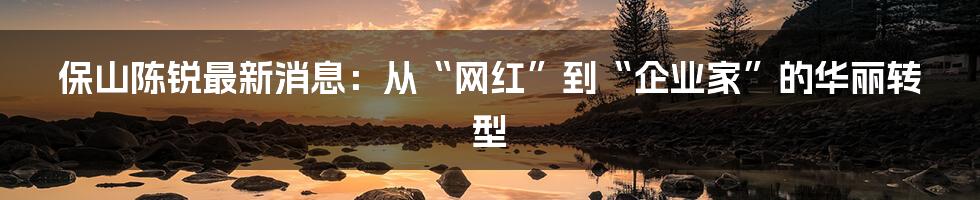 保山陈锐最新消息：从“网红”到“企业家”的华丽转型